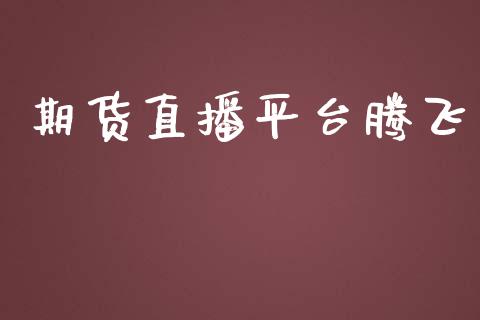 期货直播平台腾飞